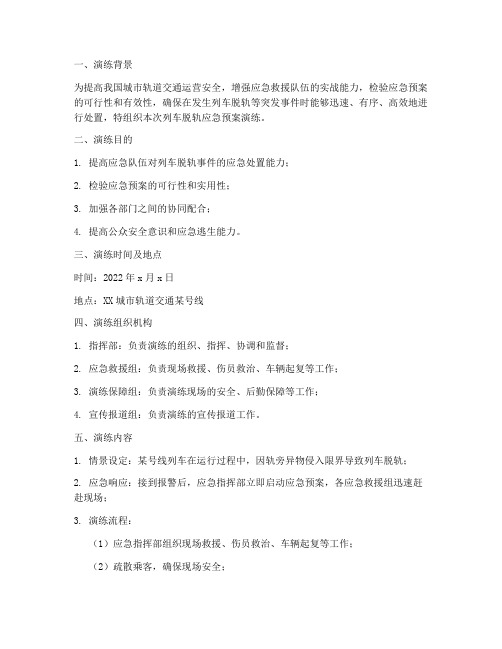 一、演练背景

为提高我国城市轨道交通运营安全，增强应急救援队伍的实战能力，检验应急预案的可行性和有效性，确保在发生列车脱轨等突发事件时能够迅速、有序、高效地进行处置，特组织本次列车脱轨应急预案演练。

二、演练目的

1. 提高应急队伍对列车脱轨事件的应急处置能力；

2. 检验应急预案的可行性和实用性；

3. 加强各部门之间的协同配合；

4. 提高公众安全意识和应急逃生能力。

三、演练时间及地点

时间：2022 年 x 月 x 日

地点：XX 城市轨道交通某号线

四、演练组织机构

1. 指挥部：负责演练的组织、指挥、协调和监督；

2. 应急救援组：负责现场救援、伤员救治、车辆起复等工作；

3. 演练保障组：负责演练现场的安全、后勤保障等工作；

4. 宣传报道组：负责演练的宣传报道工作。

五、演练内容

1. 情景设定：某号线列车在运行过程中，因轨旁异物侵入限界导致列车脱轨；

2. 应急响应：接到报警后，应急指挥部立即启动应急预案，各应急救援组迅速赶赴现场；

3. 演练流程：

（1）应急指挥部组织现场救援、伤员救治、车辆起复等工作；

（2）疏散乘客，确保现场安全；